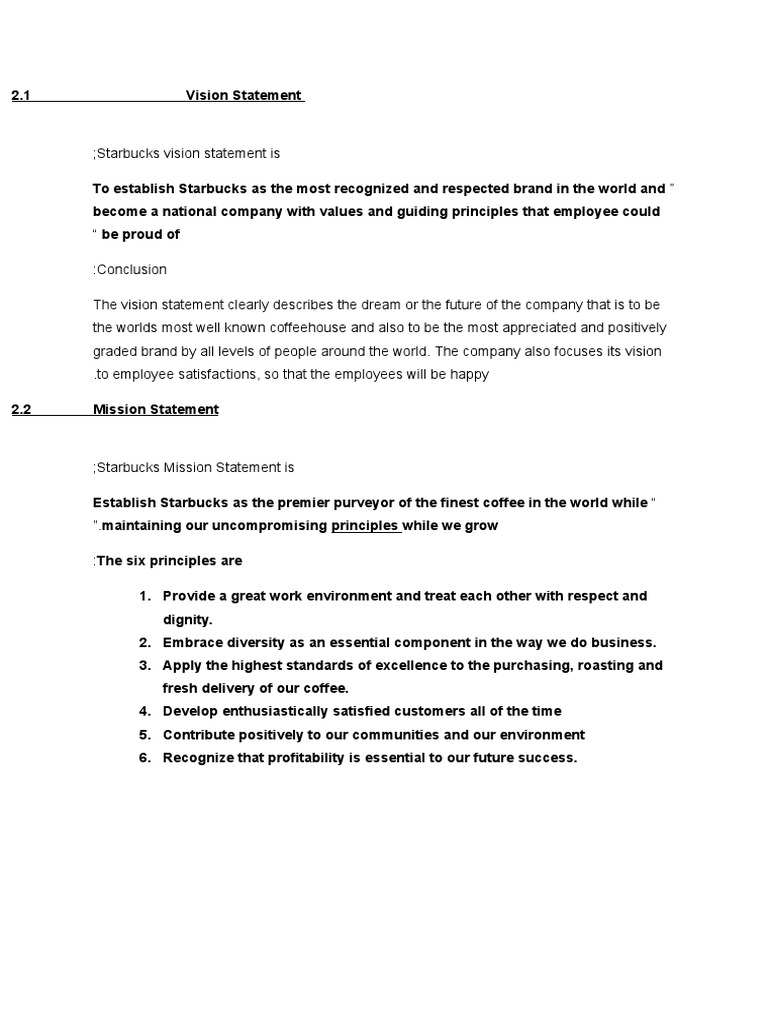 2.1 Vision Statement

;Starbucks vision statement is

To establish Starbucks as the most recognized and respected brand in the world and " become a national company with values and guiding principles that employee could " be proud of

:Conclusion

The vision statement clearly describes the dream or the future of the company that is to be the worlds most well known coffeehouse and also to be the most appreciated and positively graded brand by all levels of people around the world. The company also focuses its vision .to employee satisfactions, so that the employees will be happy

2.2 Mission Statement

;Starbucks Mission Statement is

Establish Starbucks as the premier purveyor of the finest coffee in the world while " ".maintaining our uncompromising principles while we grow

:The six principles are

1. Provide a great work environment and treat each other with respect and dignity.
2. Embrace diversity as an essential component in the way we do business.
3. Apply the highest standards of excellence to the purchasing, roasting and fresh delivery of our coffee.
4. Develop enthusiastically satisfied customers all of the time
5. Contribute positively to our communities and our environment
6. Recognize that profitability is essential to our future success.